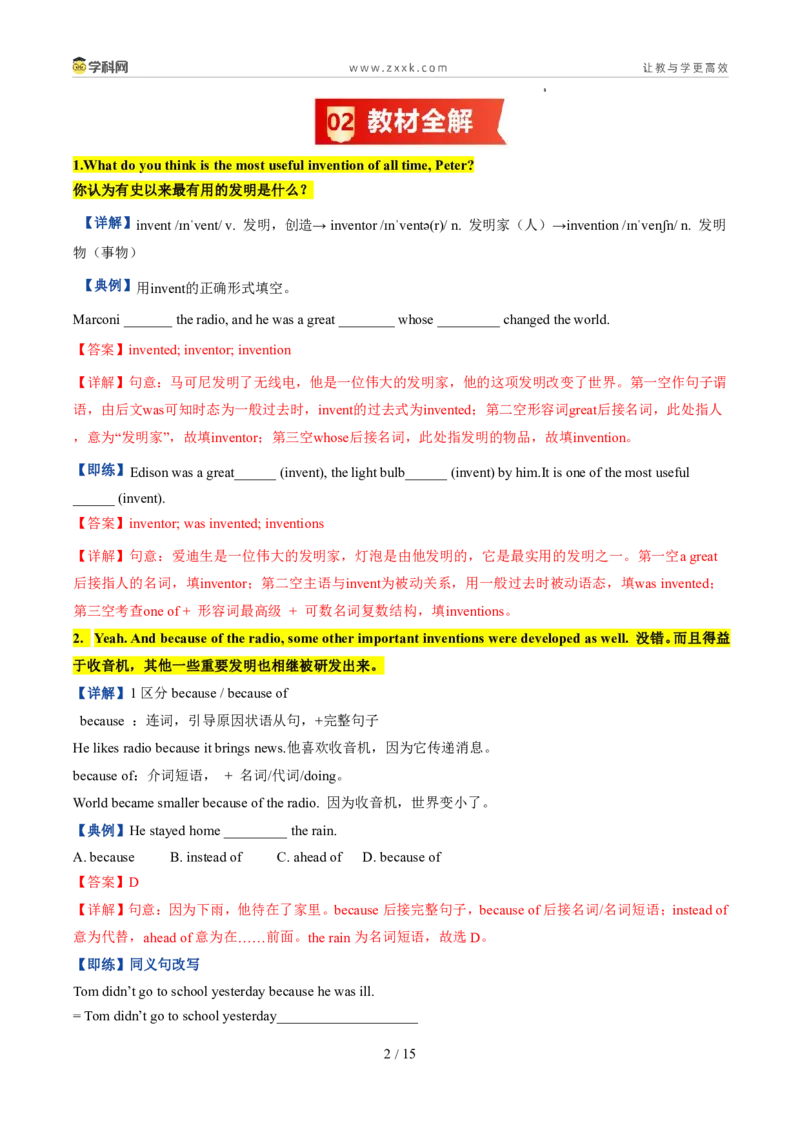 学科网 www.zxxk.com 让教与学更高效

02 教材全解

1.What do you think is the most useful invention of all time, Peter?
你认为有史以来最有用的发明是什么？

【详解】invent /ɪnˈvent/ v. 发明，创造→ inventor /ɪnˈventə(r)/ n. 发明家（人）→invention /ɪnˈvenʃn/ n. 发明物（事物）

【典例】用invent的正确形式填空。

Marconi ____ the radio, and he was a great ____ whose ____ changed the world.

【答案】invented; inventor; invention

【详解】句意：马可尼发明了无线电，他是一位伟大的发明家，他的这项发明改变了世界。第一空作句子谓语，由后文was可知时态为一般过去时，invent的过去式为invented；第二空形容词great后接名词，此处指人，意为“发明家”，故填inventor；第三空whose后接名词，此处指发明的物品，故填invention。

【即练】Edison was a great____ (invent), the light bulb____ (invent) by him.It is one of the most useful ____ (invent).

【答案】inventor; was invented; inventions

【详解】句意：爱迪生是一位伟大的发明家，灯泡是由他发明的，它是最实用的发明之一。第一空a great后接指人的名词，填inventor；第二空主语与invent为被动关系，用一般过去时被动语态，填was invented；第三空考查one of + 形容词最高级 + 可数名词复数结构，填inventions。

2. Yeah. And because of the radio, some other important inventions were developed as well. 没错。而且得益于收音机，其他一些重要发明也相继被研发出来。

【详解】1 区分 because / because of

because ：连词，引导原因状语从句，+完整句子

He likes radio because it brings news.他喜欢收音机，因为它传递消息。

because of：介词短语， + 名词/代词/doing。

World became smaller because of the radio. 因为收音机，世界变小了。

【典例】He stayed home ____ the rain.

A. because B. instead of C. ahead of D. because of

【答案】D

【详解】句意：因为下雨，他待在了家里。because 后接完整句子，because of 后接名词/名词短语；instead of 意为代替，ahead of 意为在……前面。the rain 为名词短语，故选 D。

【即练】同义句改写

Tom didn't go to school yesterday because he was ill.

= Tom didn't go to school yesterday____

2 / 15